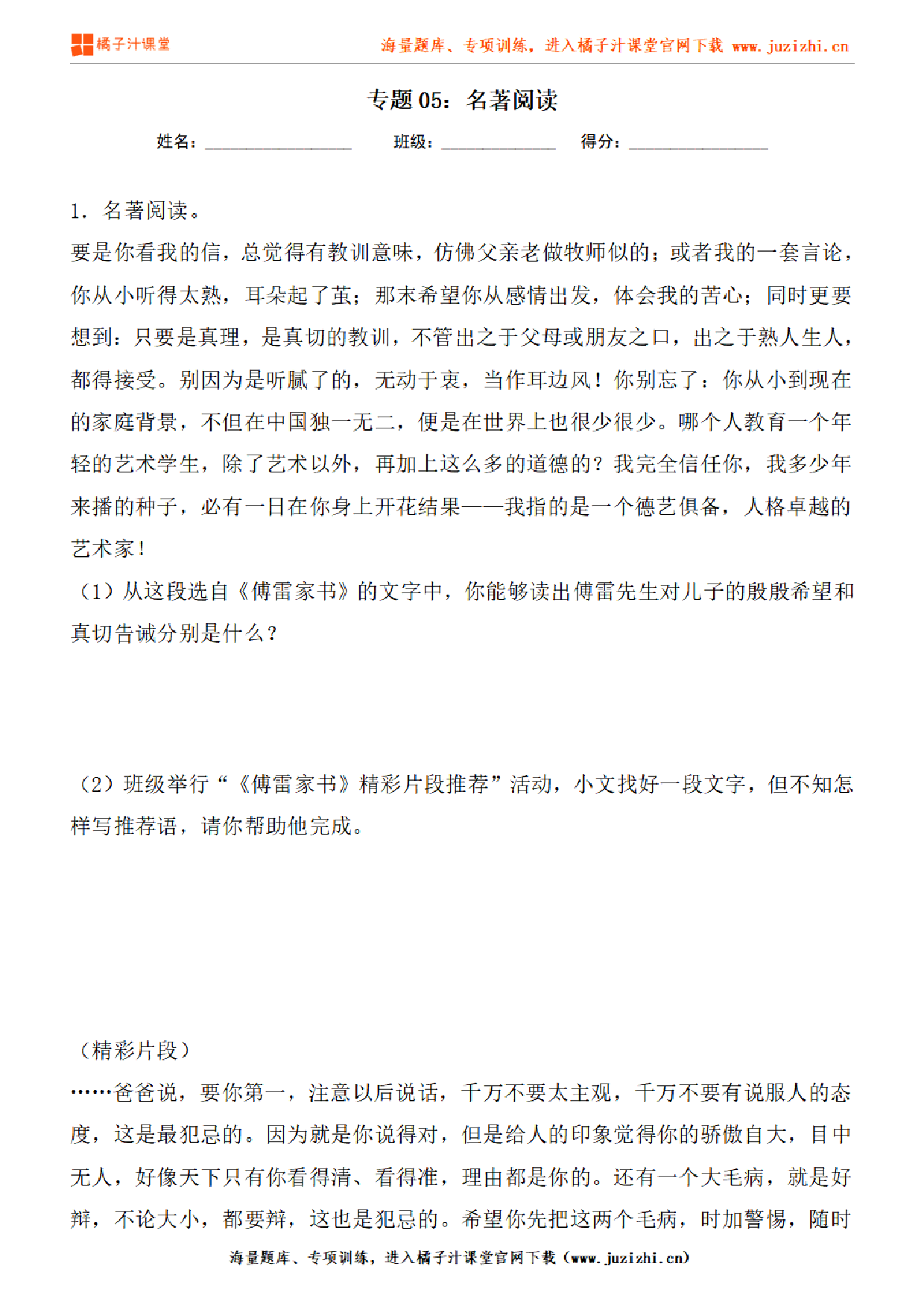 橘子汁课堂

海量题库、专项训练，进入橘子汁课堂官网下载 www.juzizhi.cn

专题 05：名著阅读

姓名：________ 班级：________ 得分：________

1. 名著阅读。

要是你看我的信，总觉得有教训意味，仿佛父亲老做牧师似的；或者我的一套言论，你从小听得太熟，耳朵起了茧；那末希望你从感情出发，体会我的苦心；同时更要想到：只要是真理，是真切的教训，不管出之于父母或朋友之口，出之于熟人生人，都得接受。别因为是听腻了的，无动于衷，当作耳边风！你别忘了：你从小到现在的家庭背景，不但在中国独一无二，便是在世界上也很少很少。哪个人教育一个年轻的艺术学生，除了艺术以外，再加上这么多的道德的？我完全信任你，我多少年来播的种子，必有一日在你身上开花结果——我指的是一个德艺俱备，人格卓越的艺术家！

（1）从这段选自《傅雷家书》的文字中，你能够读出傅雷先生对儿子的殷殷希望和真切告诫分别是什么？

（2）班级举行“《傅雷家书》精彩片段推荐”活动，小文找好一段文字，但不知怎样写推荐语，请你帮助他完成。

（精彩片段）

……爸爸说，要你第一，注意以后说话，千万不要太主观，千万不要有说服人的态度，这是最犯忌的。因为就是你说得对，但是给人的印象觉得你的骄傲自大，目中无人，好像天下只有你看得清、看得准，理由都是你的。还有一个大毛病，就是好辩，不论大小，都要辩，这也是犯忌的。希望你先把这两个毛病，时加警惕，随时

海量题库、专项训练，进入橘子汁课堂官网下载（www.juzizhi.cn）